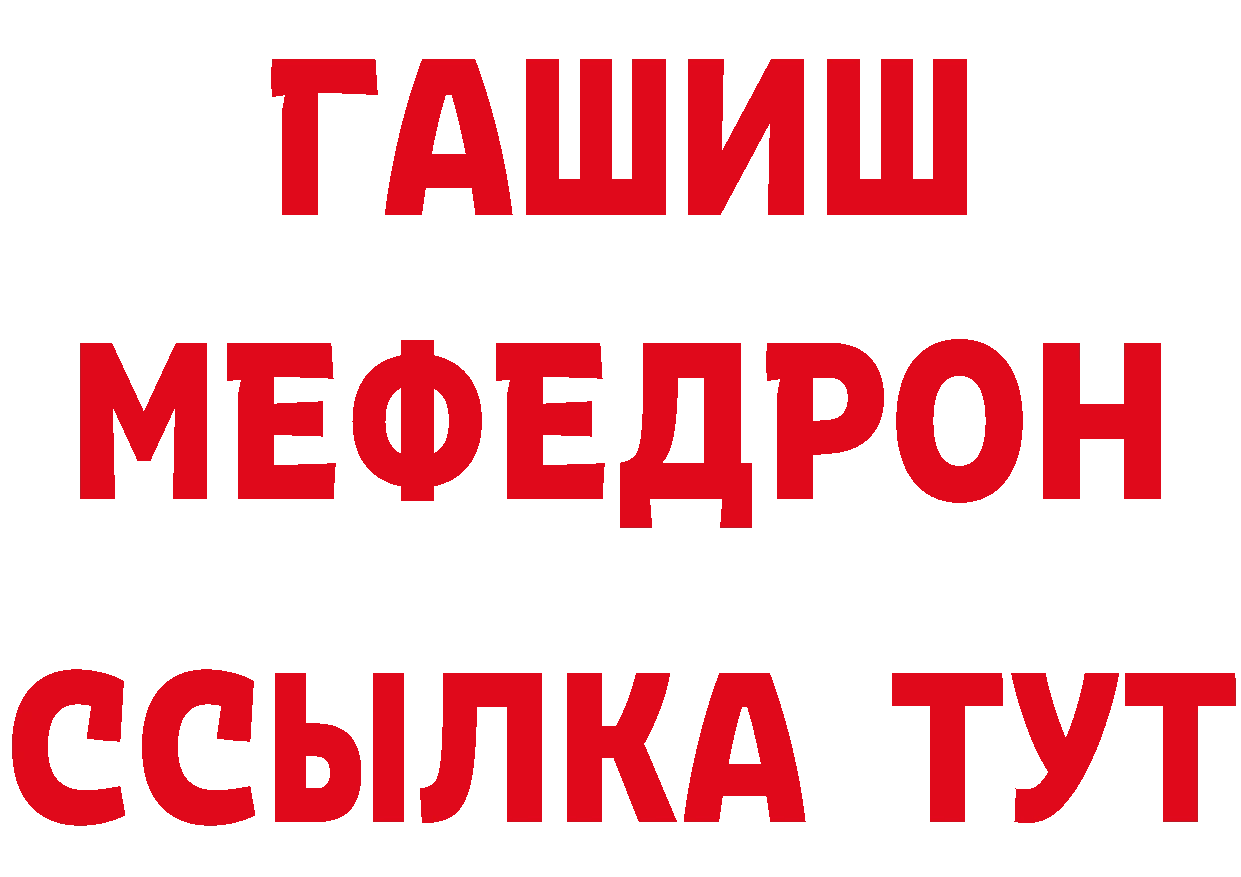 ГАШИШ
МЕФЕДРОН
ССЫЛКА ТУТ